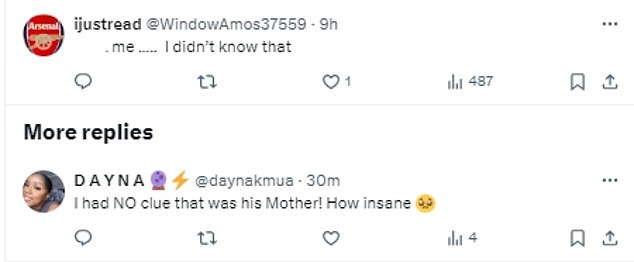 Arsenal

ijustread @WindowAmos37559 · 9h

. me ..... I didn't know that

1

487

More replies

D A Y N A 🔮⚡ @daynakmua · 30m

I had NO clue that was his Mother! How insane 🥹

4